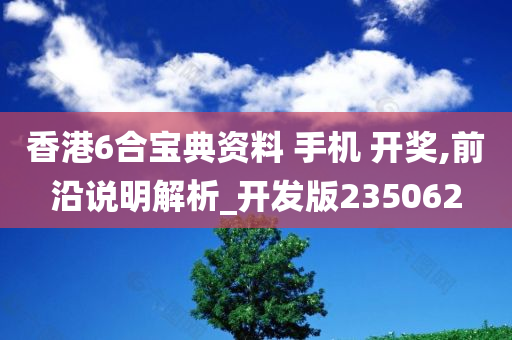 香港6合宝典资料 手机 开奖,前沿说明解析_开发版235062